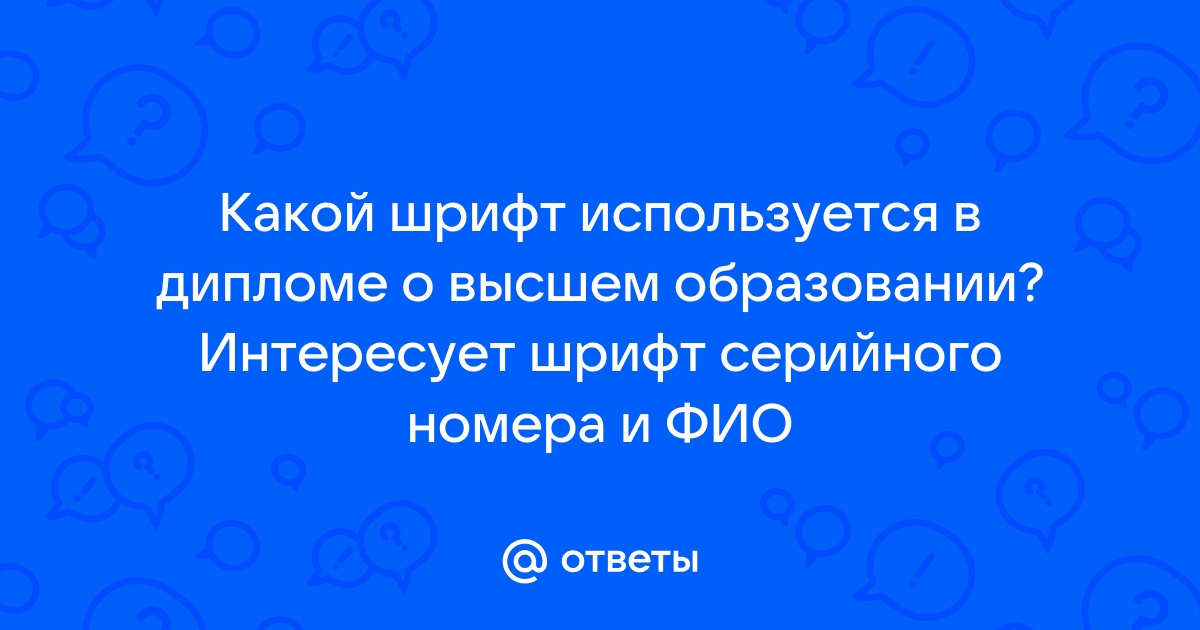 Какой шрифт используется в дипломе о высшем образовании? Интересует шрифт серийного номера и ФИО

@ ответы